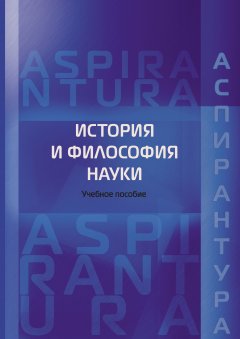 ASPIRA
NTURA

ИСТОРИЯ
И ФИЛОСОФИЯ
НАУКИ

Учебное пособие

ASPI
RANT
URA

АСПИРАНТУРА